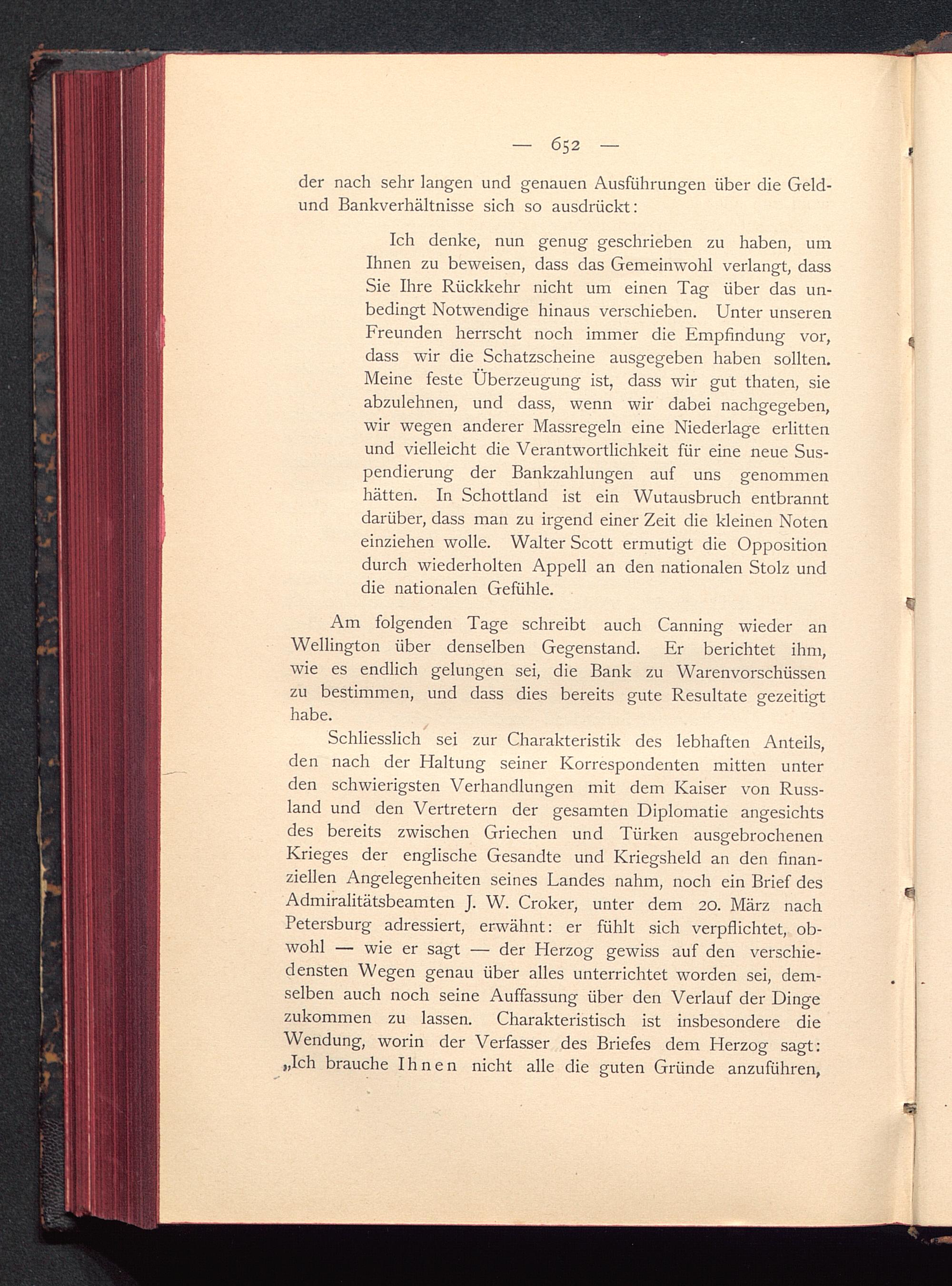 — 652 —

der nach sehr langen und genauen Ausführungen über die Geld- und Bankverhältnisse sich so ausdrückt:

Ich denke, nun genug geschrieben zu haben, um Ihnen zu beweisen, dass das Gemeinwohl verlangt, dass Sie Ihre Rückkehr nicht um einen Tag über das unbedingt Notwendige hinaus verschieben. Unter unseren Freunden herrscht noch immer die Empfindung vor, dass wir die Schatzscheine ausgegeben haben sollten. Meine feste Überzeugung ist, dass wir gut thaten, sie abzulehnen, und dass, wenn wir dabei nachgegeben, wir wegen anderer Massregeln eine Niederlage erlitten und vielleicht die Verantwortlichkeit für eine neue Suspendierung der Bankzahlungen auf uns genommen hätten. In Schottland ist ein Wutausbruch entbrannt darüber, dass man zu irgend einer Zeit die kleinen Noten einziehen wolle. Walter Scott ermutigt die Opposition durch wiederholten Appell an den nationalen Stolz und die nationalen Gefühle.

Am folgenden Tage schreibt auch Canning wieder an Wellington über denselben Gegenstand. Er berichtet ihm, wie es endlich gelungen sei, die Bank zu Warenvorschüssen zu bestimmen, und dass dies bereits gute Resultate gezeitigt habe.

Schliesslich sei zur Charakteristik des lebhaften Anteils, den nach der Haltung seiner Korrespondenten mitten unter den schwierigsten Verhandlungen mit dem Kaiser von Russland und den Vertretern der gesamten Diplomatie angesichts des bereits zwischen Griechen und Türken ausgebrochenen Krieges der englische Gesandte und Kriegsheld an den finanziellen Angelegenheiten seines Landes nahm, noch ein Brief des Admiralitätsbeamten J. W. Croker, unter dem 20. März nach Petersburg adressiert, erwähnt: er fühlt sich verpflichtet, obwohl — wie er sagt — der Herzog gewiss auf den verschiedensten Wegen genau über alles unterrichtet worden sei, demselben auch noch seine Auffassung über den Verlauf der Dinge zukommen zu lassen. Charakteristisch ist insbesondere die Wendung, worin der Verfasser des Briefes dem Herzog sagt: „Ich brauche Ihnen nicht alle die guten Gründe anzuführen,